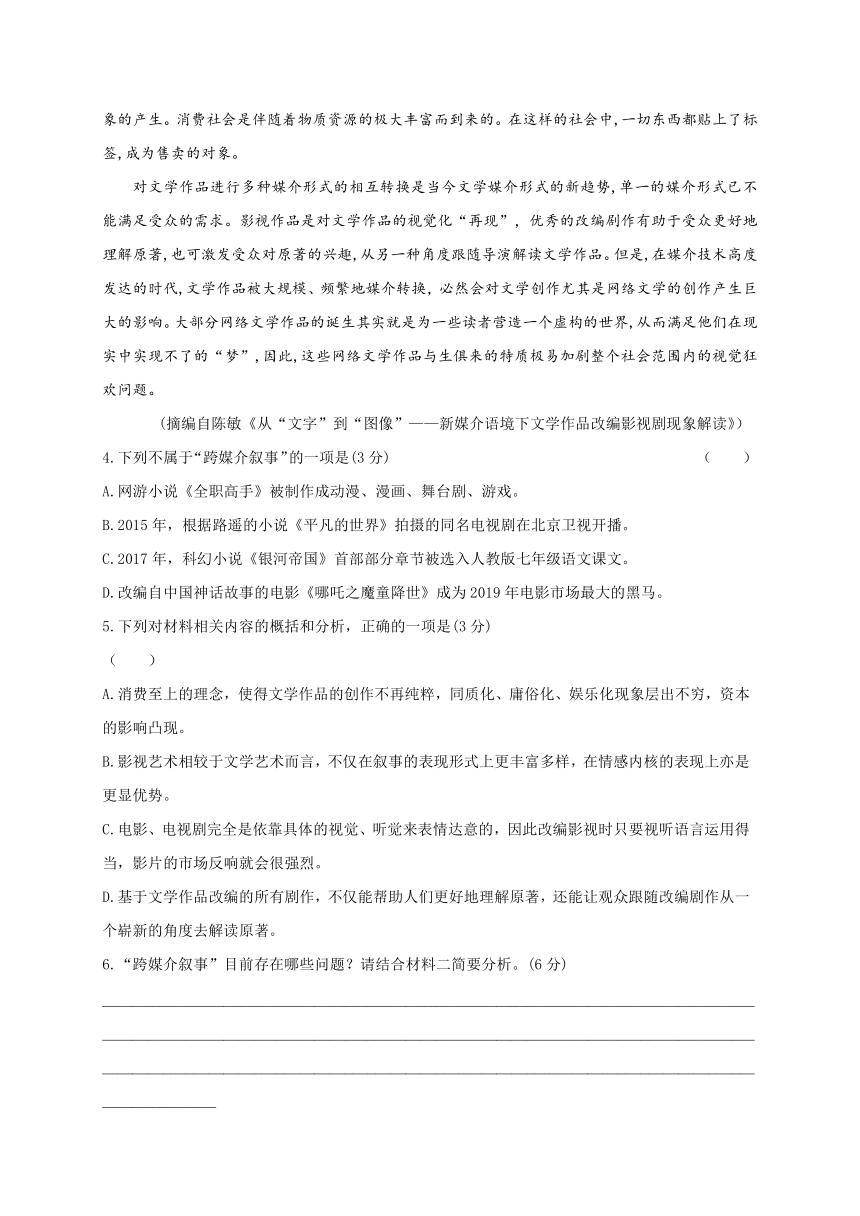 象的产生。消费社会是伴随着物质资源的极大丰富而到来的。在这样的社会中，一切东西都贴上了标签，成为售卖的对象。

对文学作品进行多种媒介形式的相互转换是当今文学媒介形式的新趋势，单一的媒介形式已不能满足受众的需求。影视作品是对文学作品的视觉化“再现”，优秀的改编剧作有助于受众更好地理解原著，也可激发受众对原著的兴趣，从另一种角度跟随导演解读文学作品。但是，在媒介技术高度发达的时代，文学作品被大规模、频繁地媒介转换，必然会对文学创作尤其是网络文学的创作产生巨大的影响。大部分网络文学作品的诞生其实就是为一些读者营造一个虚构的世界，从而满足他们在现实中实现不了的“梦”，因此，这些网络文学作品与生俱来的特质极易加剧整个社会范围内的视觉狂欢问题。

（摘编自陈敏《从“文字”到“图像”——新媒介语境下文学作品改编影视剧现象解读》）

4.下列不属于“跨媒介叙事”的一项是(3分)　（　　）

A.网游小说《全职高手》被制作成动漫、漫画、舞台剧、游戏。

B.2015年，根据路遥的小说《平凡的世界》拍摄的同名电视剧在北京卫视开播。

C.2017年，科幻小说《银河帝国》首部部分章节被选入人教版七年级语文课文。

D.改编自中国神话故事的电影《哪吒之魔童降世》成为2019年电影市场最大的黑马。

5.下列对材料相关内容的概括和分析，正确的一项是(3分)

（　　）

A.消费至上的理念，使得文学作品的创作不再纯粹，同质化、庸俗化、娱乐化现象层出不穷，资本的影响凸现。

B.影视艺术相较于文学艺术而言，不仅在叙事的表现形式上更丰富多样，在情感内核的表现上亦是更显优势。

C.电影、电视剧完全是依靠具体的视觉、听觉来表情达意的，因此改编影视时只要视听语言运用得当，影片的市场反响就会很强烈。

D.基于文学作品改编的所有剧作，不仅能帮助人们更好地理解原著，还能让观众跟随改编剧作从一个崭新的角度去解读原著。

6.“跨媒介叙事”目前存在哪些问题？请结合材料二简要分析。(6分)